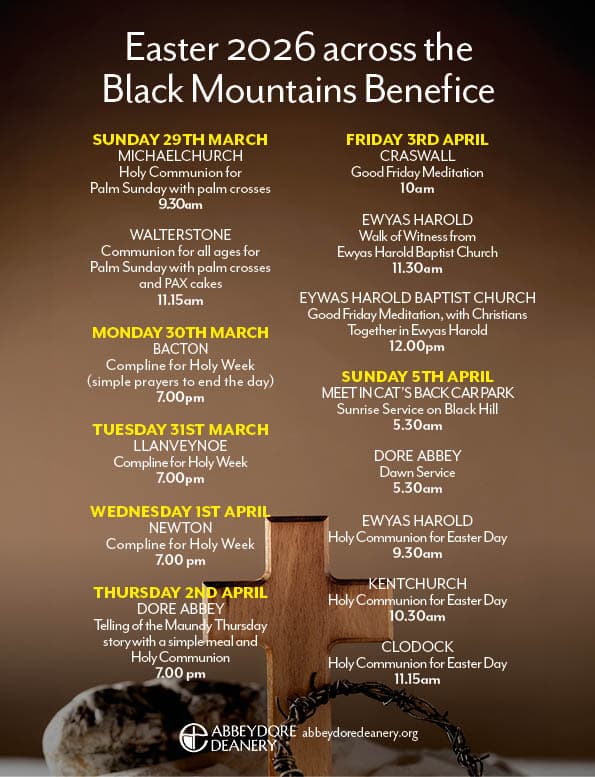 Easter 2026 across the Black Mountains Benefice

SUNDAY 29TH MARCH
MICHAELCHURCH
Holy Communion for
Palm Sunday with palm crosses
9.30am

WALTERSTONE
Communion for all ages for
Palm Sunday with palm crosses
and PAX cakes
11.15am

MONDAY 30TH MARCH
BACTON
Compline for Holy Week
(simple prayers to end the day)
7.00pm

TUESDAY 31ST MARCH
LLANVEYNOE
Compline for Holy Week
7.00pm

WEDNESDAY 1ST APRIL
NEWTON
Compline for Holy Week
7.00 pm

THURSDAY 2ND APRIL
DORE ABBEY
Telling of the Maundy Thursday
story with a simple meal and
Holy Communion
7.00 pm

FRIDAY 3RD APRIL
CRASWALL
Good Friday Meditation
10am

EWYAS HAROLD
Walk of Witness from
Ewyas Harold Baptist Church
11.30am

EYWAS HAROLD BAPTIST CHURCH
Good Friday Meditation, with Christians
Together in Ewyas Harold
12.00pm

SUNDAY 5TH APRIL
MEET IN CAT'S BACK CAR PARK
Sunrise Service on Black Hill
5.30am

DORE ABBEY
Dawn Service
5.30am

EWYAS HAROLD
Holy Communion for Easter Day
9.30am

KENTCHURCH
Holy Communion for Easter Day
10.30am

CLODOCK
Holy Communion for Easter Day
11.15am

ABBEYDORE
DEANERY
abbeydoredeanery.org